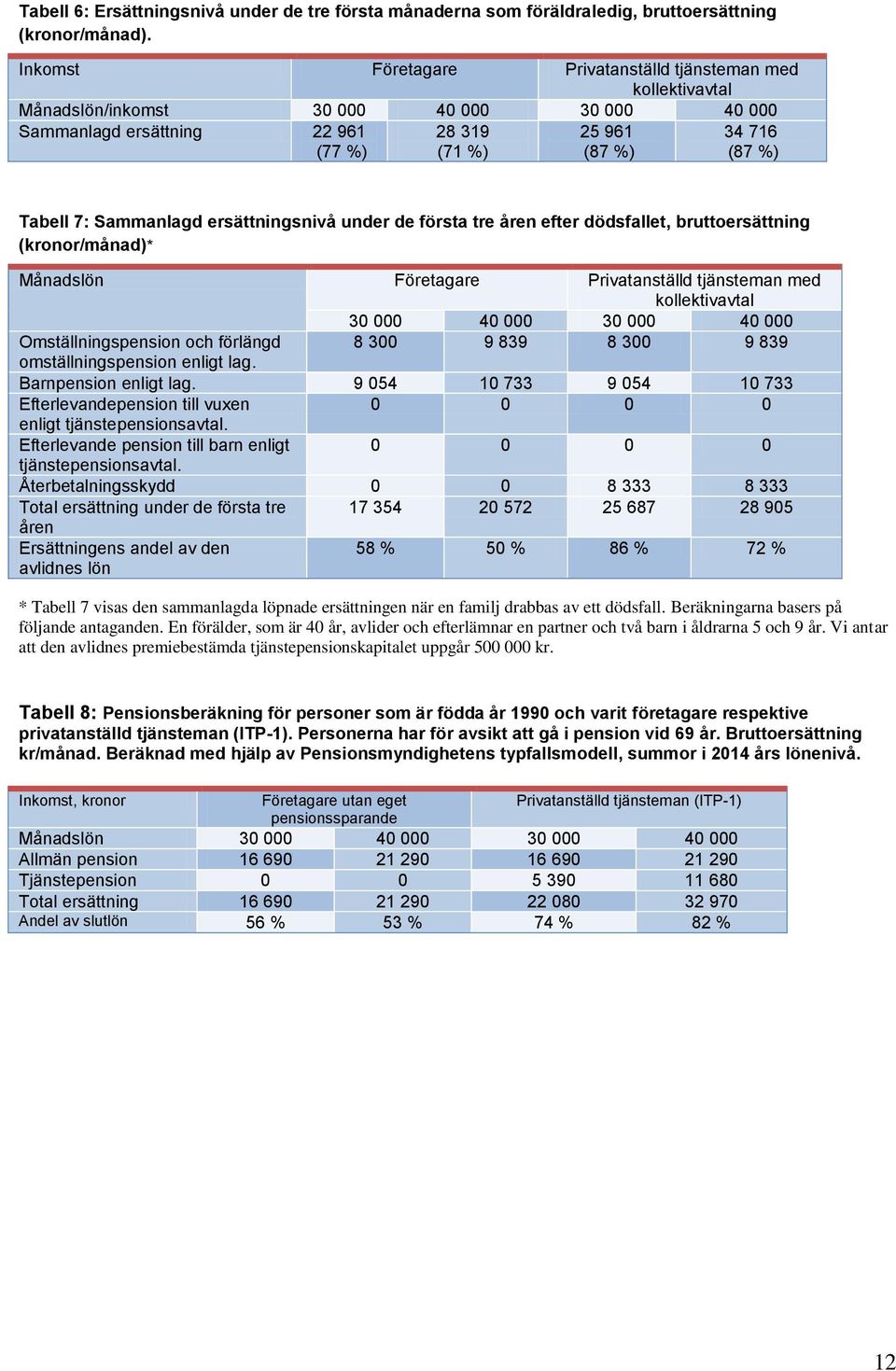 Tabell 6: Ersättningsnivå under de tre första månaderna som föräldraledig, bruttoersättning (kronor/månad).

| Inkomst | Företagare | | Privatanställd tjänsteman med kollektivavtal | |
|---|---|---|---|---|
| Månadslön/inkomst | 30 000 | 40 000 | 30 000 | 40 000 |
| Sammanlagd ersättning | 22 961 (77 %) | 28 319 (71 %) | 25 961 (87 %) | 34 716 (87 %) |

Tabell 7: Sammanlagd ersättningsnivå under de första tre åren efter dödsfallet, bruttoersättning (kronor/månad)*

| Månadslön | Företagare | | Privatanställd tjänsteman med kollektivavtal | |
|---|---|---|---|---|
| | 30 000 | 40 000 | 30 000 | 40 000 |
| Omställningspension och förlängd omställningspension enligt lag. | 8 300 | 9 839 | 8 300 | 9 839 |
| Barnpension enligt lag. | 9 054 | 10 733 | 9 054 | 10 733 |
| Efterlevandepension till vuxen enligt tjänstepensionsavtal. | 0 | 0 | 0 | 0 |
| Efterlevande pension till barn enligt tjänstepensionsavtal. | 0 | 0 | 0 | 0 |
| Återbetalningsskydd | 0 | 0 | 8 333 | 8 333 |
| Total ersättning under de första tre åren | 17 354 | 20 572 | 25 687 | 28 905 |
| Ersättningens andel av den avlidnes lön | 58 % | 50 % | 86 % | 72 % |

* Tabell 7 visas den sammanlagda löpnade ersättningen när en familj drabbas av ett dödsfall. Beräkningarna basers på följande antaganden. En förälder, som är 40 år, avlider och efterlämnar en partner och två barn i åldrarna 5 och 9 år. Vi antar att den avlidnes premiebestämda tjänstepensionskapitalet uppgår 500 000 kr.

Tabell 8: Pensionsberäkning för personer som är födda år 1990 och varit företagare respektive privatanställd tjänsteman (ITP-1). Personerna har för avsikt att gå i pension vid 69 år. Bruttoersättning kr/månad. Beräknad med hjälp av Pensionsmyndighetens typfallsmodell, summor i 2014 års lönenivå.

| Inkomst, kronor | Företagare utan eget pensionssparande | | Privatanställd tjänsteman (ITP-1) | |
|---|---|---|---|---|
| Månadslön | 30 000 | 40 000 | 30 000 | 40 000 |
| Allmän pension | 16 690 | 21 290 | 16 690 | 21 290 |
| Tjänstepension | 0 | 0 | 5 390 | 11 680 |
| Total ersättning | 16 690 | 21 290 | 22 080 | 32 970 |
| Andel av slutlön | 56 % | 53 % | 74 % | 82 % |

12